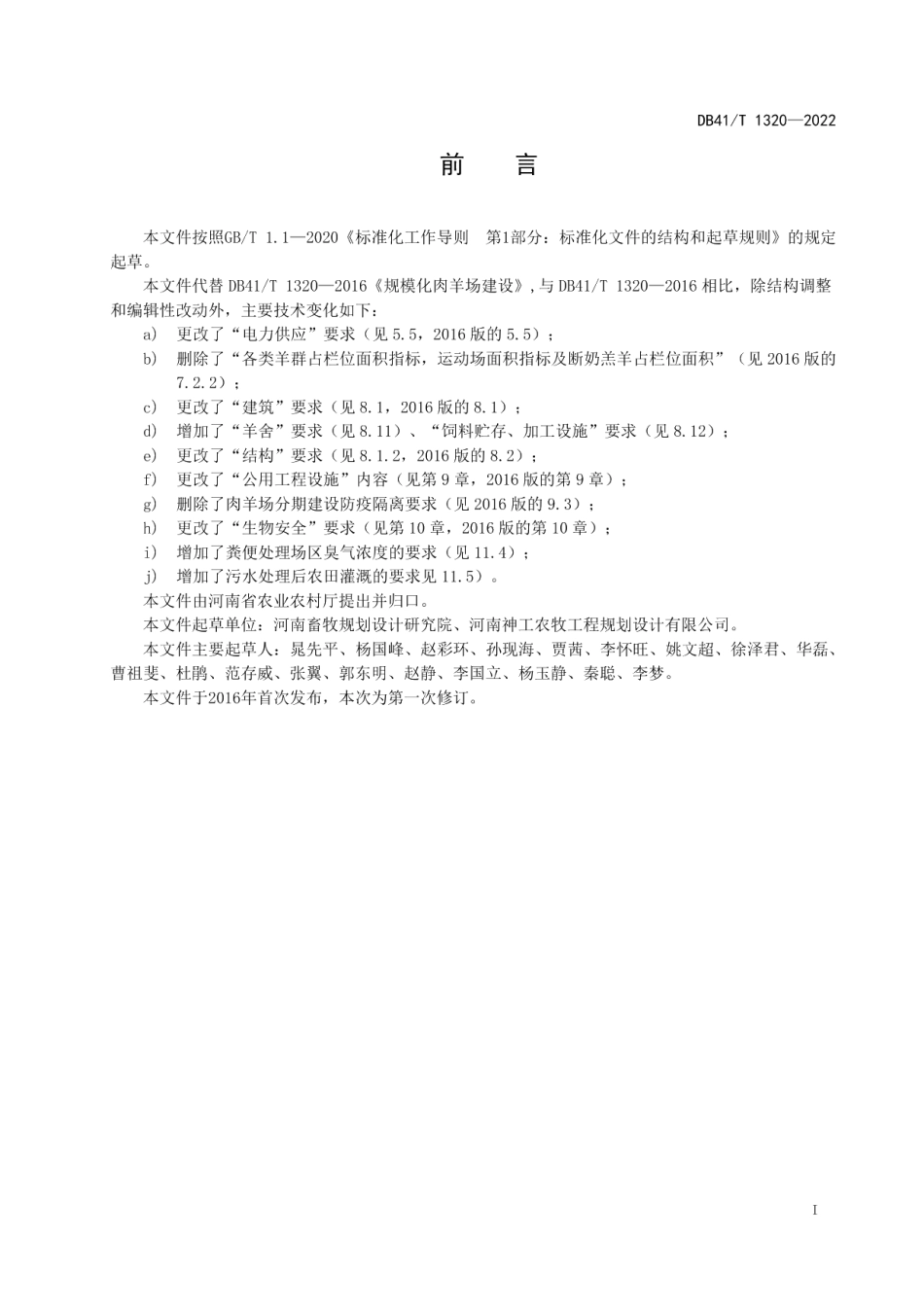 DB41/T 1320—2022

前　言

本文件按照GB/T 1.1—2020《标准化工作导则　第1部分：标准化文件的结构和起草规则》的规定起草。

本文件代替 DB41/T 1320—2016《规模化肉羊场建设》，与 DB41/T 1320—2016 相比，除结构调整和编辑性改动外，主要技术变化如下：

a) 更改了“电力供应”要求（见 5.5，2016 版的 5.5）；

b) 删除了“各类羊群占栏位面积指标，运动场面积指标及断奶羔羊占栏位面积”（见 2016 版的 7.2.2）；

c) 更改了“建筑”要求（见 8.1，2016 版的 8.1）；

d) 增加了“羊舍”要求（见 8.11）、“饲料贮存、加工设施”要求（见 8.12）；

e) 更改了“结构”要求（见 8.1.2，2016 版的 8.2）；

f) 更改了“公用工程设施”内容（见第 9 章，2016 版的第 9 章）；

g) 删除了肉羊场分期建设防疫隔离要求（见 2016 版的 9.3）；

h) 更改了“生物安全”要求（见第 10 章，2016 版的第 10 章）；

i) 增加了粪便处理场区臭气浓度的要求（见 11.4）；

j) 增加了污水处理后农田灌溉的要求见 11.5）。

本文件由河南省农业农村厅提出并归口。

本文件起草单位：河南畜牧规划设计研究院、河南神工农牧工程规划设计有限公司。

本文件主要起草人：晁先平、杨国峰、赵彩环、孙现海、贾茜、李怀旺、姚文超、徐泽君、华磊、曹祖斐、杜鹃、范存威、张翼、郭东明、赵静、李国立、杨玉静、秦聪、李梦。

本文件于2016年首次发布，本次为第一次修订。

I